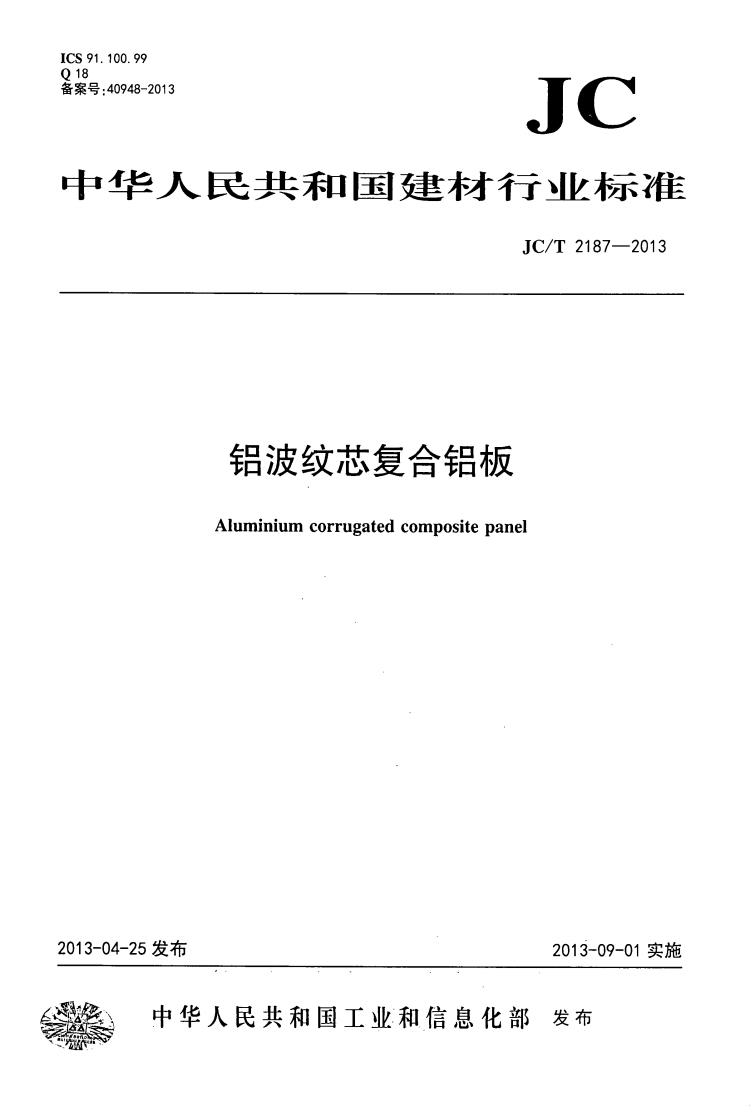 ICS 91.100.99
Q 18
备案号:40948-2013

JC

中华人民共和国建材行业标准

JC/T 2187—2013

铝波纹芯复合铝板

Aluminium corrugated composite panel

2013-04-25 发布

2013-09-01 实施

中华人民共和国工业和信息化部 发布